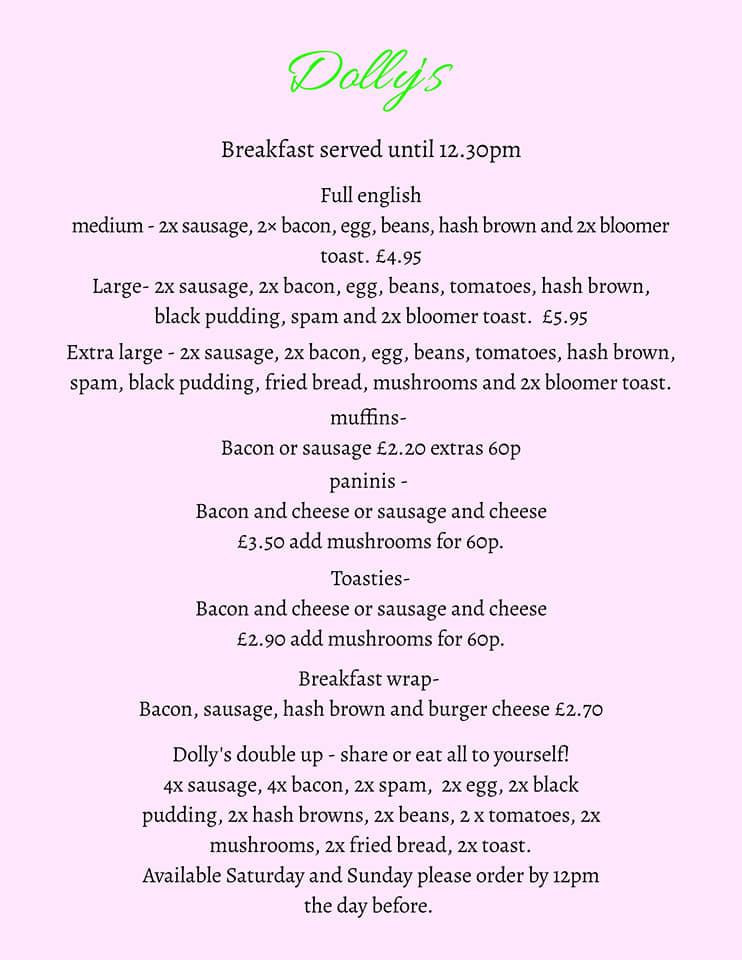 Dolly's

Breakfast served until 12.30pm

Full english
medium - 2x sausage, 2× bacon, egg, beans, hash brown and 2x bloomer toast. £4.95
Large- 2x sausage, 2x bacon, egg, beans, tomatoes, hash brown, black pudding, spam and 2x bloomer toast. £5.95

Extra large - 2x sausage, 2x bacon, egg, beans, tomatoes, hash brown, spam, black pudding, fried bread, mushrooms and 2x bloomer toast.

muffins-
Bacon or sausage £2.20 extras 60p

paninis -
Bacon and cheese or sausage and cheese
£3.50 add mushrooms for 60p.

Toasties-
Bacon and cheese or sausage and cheese
£2.90 add mushrooms for 60p.

Breakfast wrap-
Bacon, sausage, hash brown and burger cheese £2.70

Dolly's double up - share or eat all to yourself!
4x sausage, 4x bacon, 2x spam, 2x egg, 2x black pudding, 2x hash browns, 2x beans, 2 x tomatoes, 2x mushrooms, 2x fried bread, 2x toast.
Available Saturday and Sunday please order by 12pm the day before.